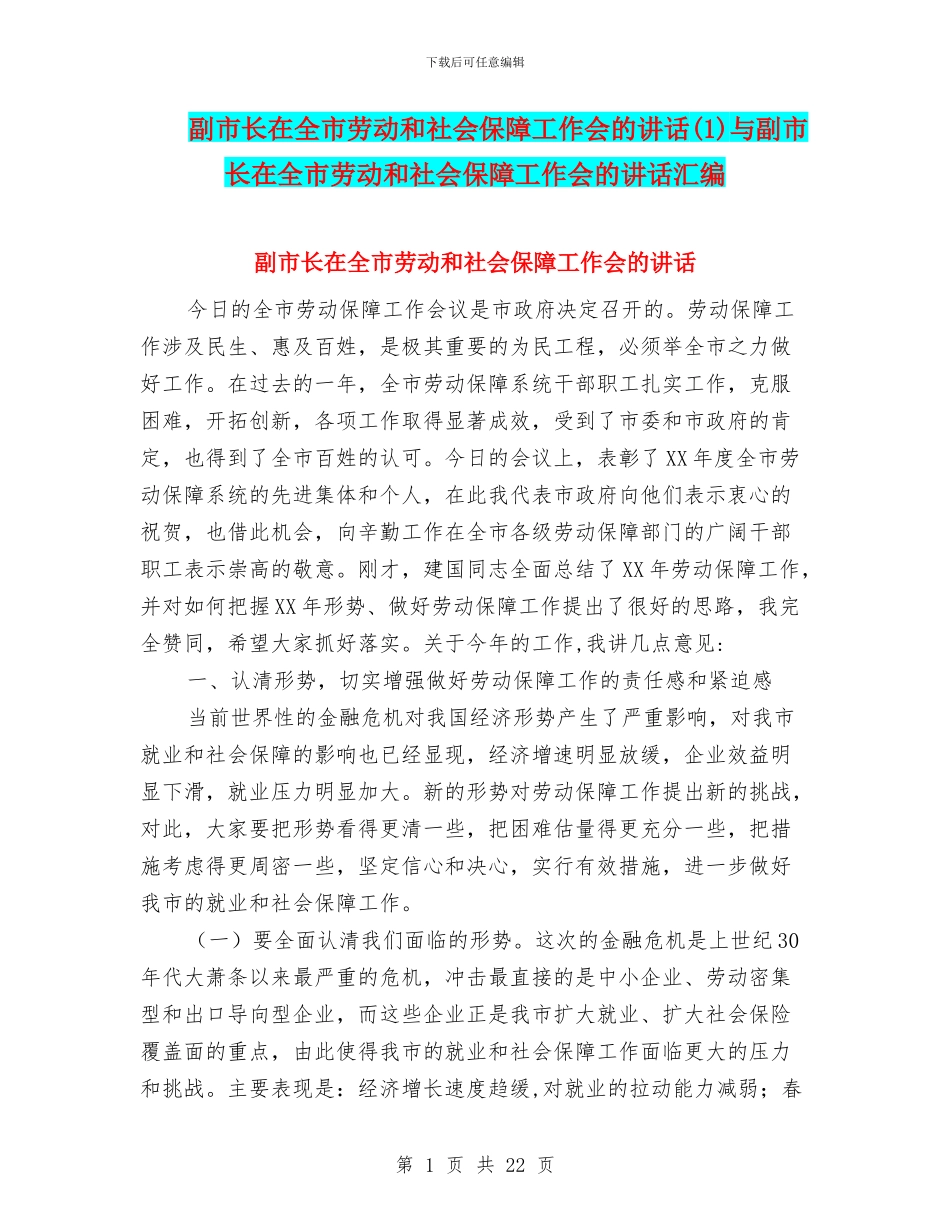 下载后可任意编辑

副市长在全市劳动和社会保障工作会的讲话(1)与副市长在全市劳动和社会保障工作会的讲话汇编

副市长在全市劳动和社会保障工作会的讲话

今日的全市劳动保障工作会议是市政府决定召开的。劳动保障工作涉及民生、惠及百姓，是极其重要的为民工程，必须举全市之力做好工作。在过去的一年，全市劳动保障系统干部职工扎实工作，克服困难，开拓创新，各项工作取得显著成效，受到了市委和市政府的肯定，也得到了全市百姓的认可。今日的会议上，表彰了XX年度全市劳动保障系统的先进集体和个人，在此我代表市政府向他们表示衷心的祝贺，也借此机会，向辛勤工作在全市各级劳动保障部门的广阔干部职工表示崇高的敬意。刚才，建国同志全面总结了XX年劳动保障工作，并对如何把握XX年形势、做好劳动保障工作提出了很好的思路，我完全赞同，希望大家抓好落实。关于今年的工作,我讲几点意见:

一、认清形势，切实增强做好劳动保障工作的责任感和紧迫感

当前世界性的金融危机对我国经济形势产生了严重影响，对我市就业和社会保障的影响也已经显现，经济增速明显放缓，企业效益明显下滑，就业压力明显加大。新的形势对劳动保障工作提出新的挑战，对此，大家要把形势看得更清一些，把困难估量得更充分一些，把措施考虑得更周密一些，坚定信心和决心，实行有效措施，进一步做好我市的就业和社会保障工作。

（一）要全面认清我们面临的形势。这次的金融危机是上世纪30年代大萧条以来最严重的危机，冲击最直接的是中小企业、劳动密集型和出口导向型企业，而这些企业正是我市扩大就业、扩大社会保险覆盖面的重点，由此使得我市的就业和社会保障工作面临更大的压力和挑战。主要表现是：经济增长速度趋缓,对就业的拉动能力减弱；春

第 1 页 共 22 页